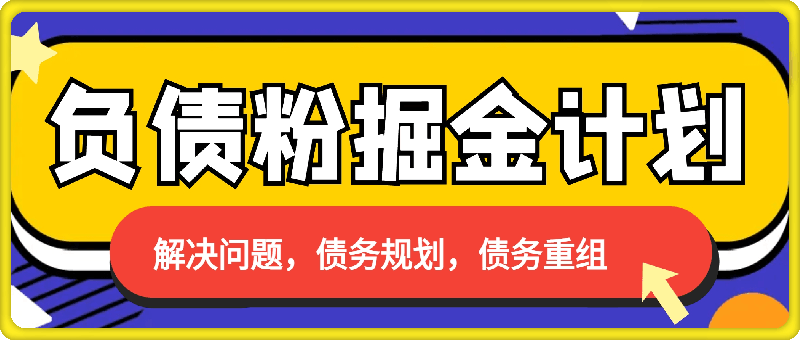 负债粉掘金计划

解决问题，债务规划，债务重组